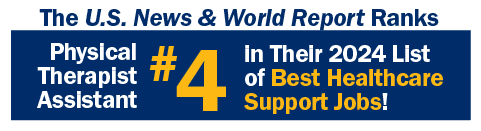 The U.S. News & World Report Ranks

Physical Therapist Assistant

#4

in Their 2024 List of Best Healthcare Support Jobs!